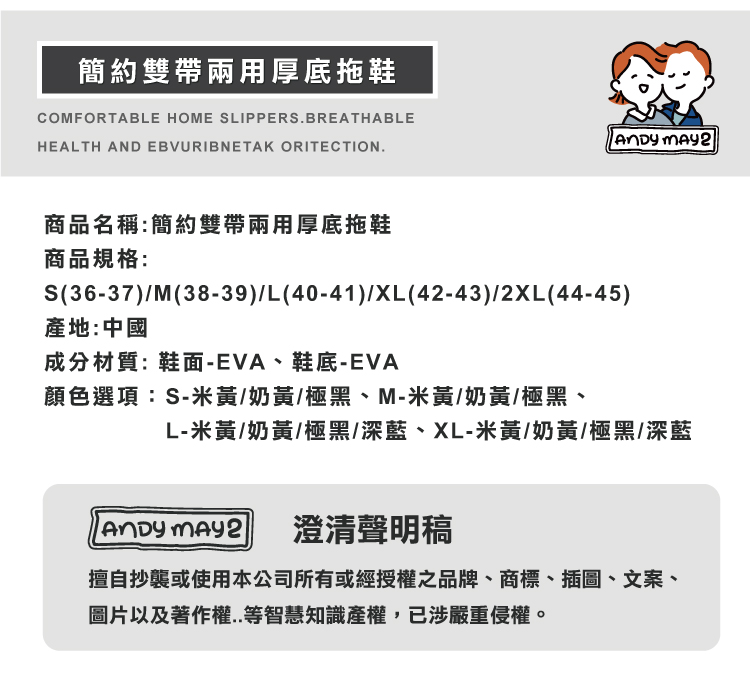 簡約雙帶兩用厚底拖鞋

COMFORTABLE HOME SLIPPERS.BREATHABLE HEALTH AND EBVURIBNETAK ORITECTION.

ANDY MAY2

商品名稱:簡約雙帶兩用厚底拖鞋
商品規格:
S(36-37)/M(38-39)/L(40-41)/XL(42-43)/2XL(44-45)
產地:中國
成分材質: 鞋面-EVA、鞋底-EVA
顏色選項：S-米黃/奶黃/極黑、M-米黃/奶黃/極黑、
L-米黃/奶黃/極黑/深藍、XL-米黃/奶黃/極黑/深藍

ANDY MAY2

澄清聲明稿

擅自抄襲或使用本公司所有或經授權之品牌、商標、插圖、文案、圖片以及著作權..等智慧知識產權，已涉嚴重侵權。